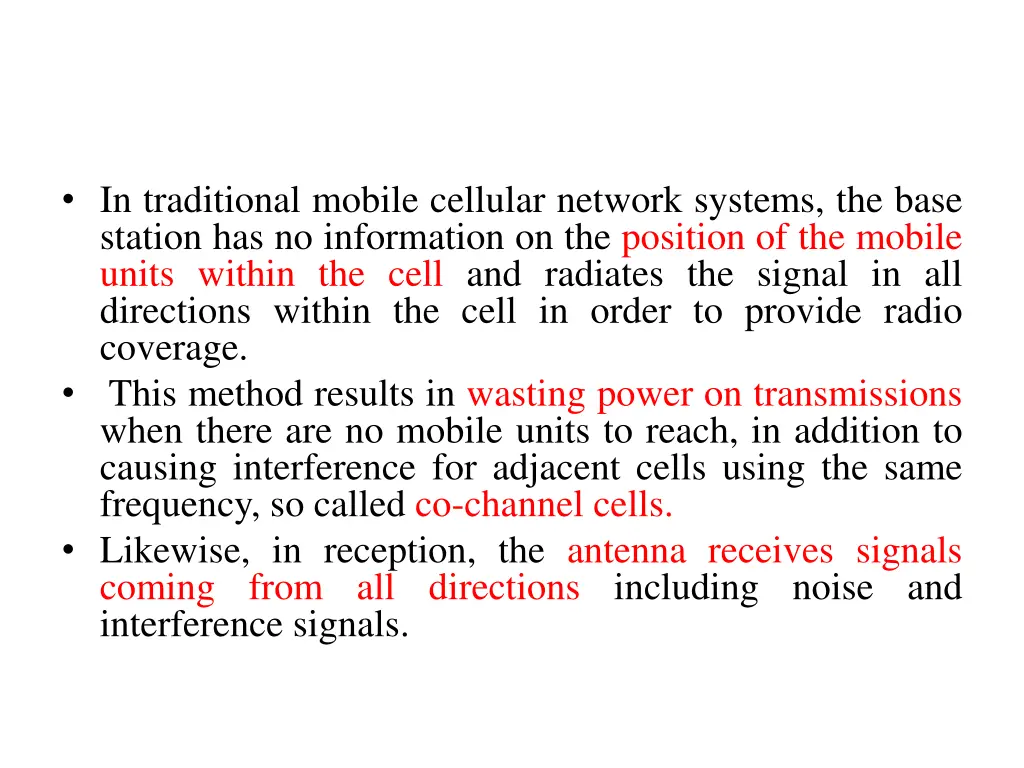 • In traditional mobile cellular network systems, the base station has no information on the position of the mobile units within the cell and radiates the signal in all directions within the cell in order to provide radio coverage.
• This method results in wasting power on transmissions when there are no mobile units to reach, in addition to causing interference for adjacent cells using the same frequency, so called co-channel cells.
• Likewise, in reception, the antenna receives signals coming from all directions including noise and interference signals.